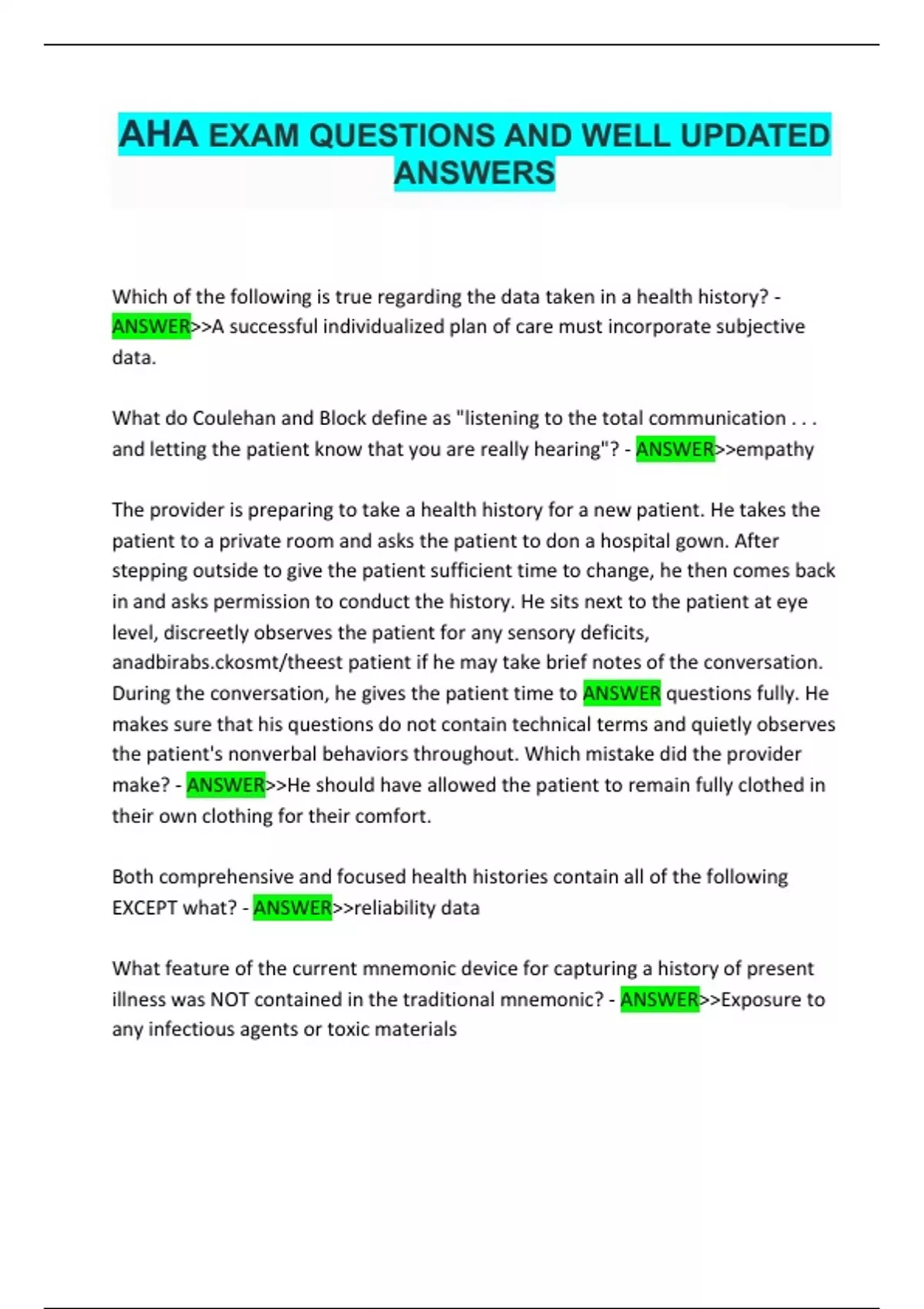 AHA EXAM QUESTIONS AND WELL UPDATED ANSWERS

Which of the following is true regarding the data taken in a health history? - ANSWER>>A successful individualized plan of care must incorporate subjective data.

What do Coulehan and Block define as "listening to the total communication . . . and letting the patient know that you are really hearing"? - ANSWER>>empathy

The provider is preparing to take a health history for a new patient. He takes the patient to a private room and asks the patient to don a hospital gown. After stepping outside to give the patient sufficient time to change, he then comes back in and asks permission to conduct the history. He sits next to the patient at eye level, discreetly observes the patient for any sensory deficits, anadbirabs.ckosmt/theest patient if he may take brief notes of the conversation. During the conversation, he gives the patient time to ANSWER questions fully. He makes sure that his questions do not contain technical terms and quietly observes the patient's nonverbal behaviors throughout. Which mistake did the provider make? - ANSWER>>He should have allowed the patient to remain fully clothed in their own clothing for their comfort.

Both comprehensive and focused health histories contain all of the following EXCEPT what? - ANSWER>>reliability data

What feature of the current mnemonic device for capturing a history of present illness was NOT contained in the traditional mnemonic? - ANSWER>>Exposure to any infectious agents or toxic materials